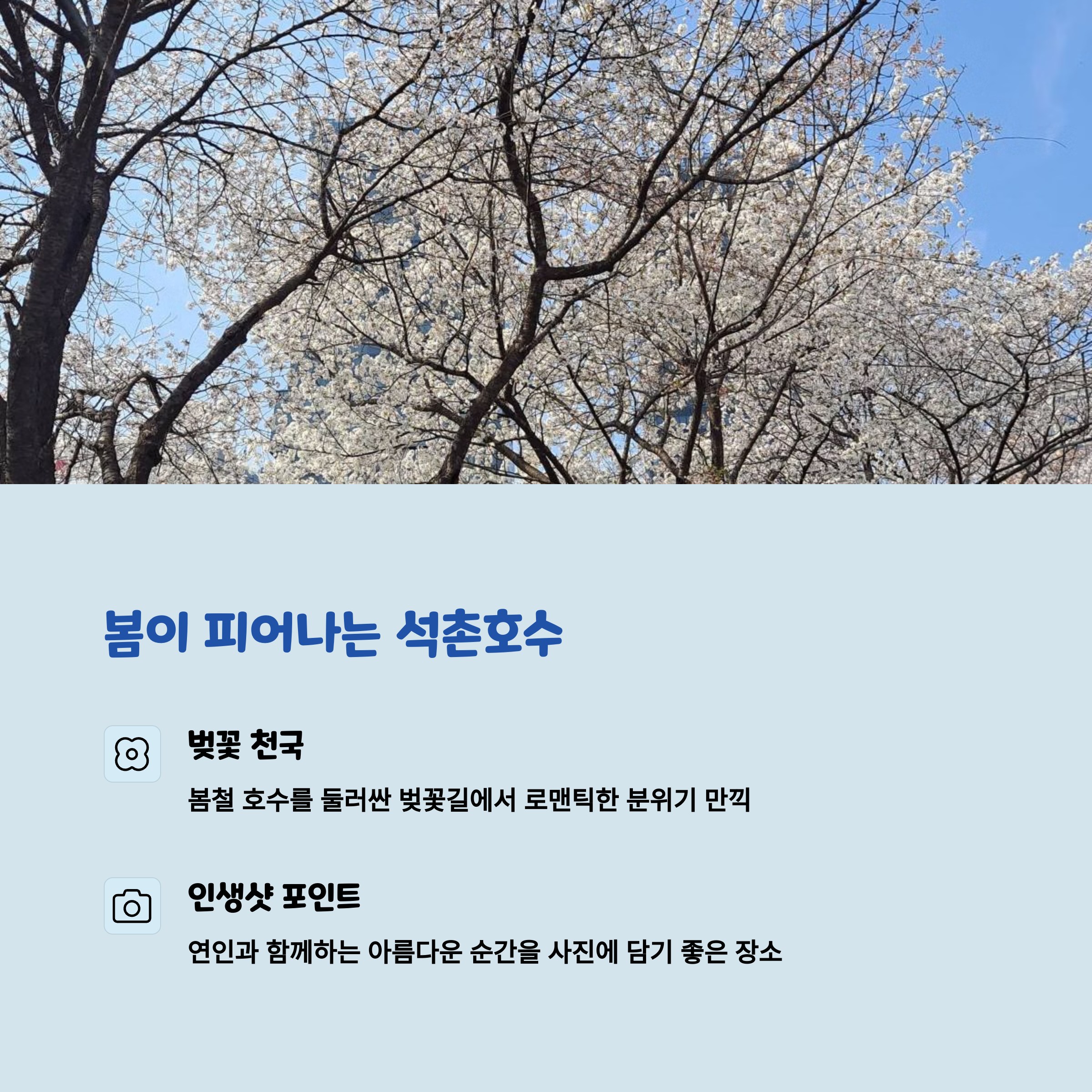 봄이 피어나는 석촌호수

벚꽃 천국

봄철 호수를 둘러싼 벚꽃길에서 로맨틱한 분위기 만끽

인생샷 포인트

연인과 함께하는 아름다운 순간을 사진에 담기 좋은 장소